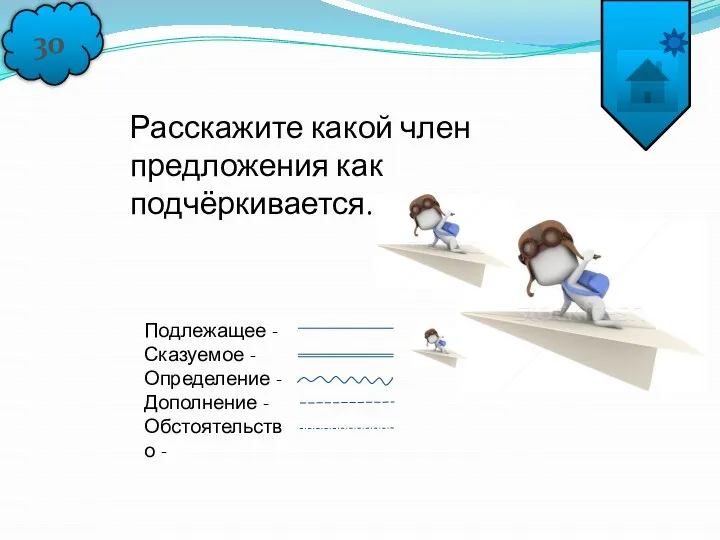 30

Расскажите какой член предложения как подчёркивается.

Подлежащее -
Сказуемое -
Определение -
Дополнение -
Обстоятельство -